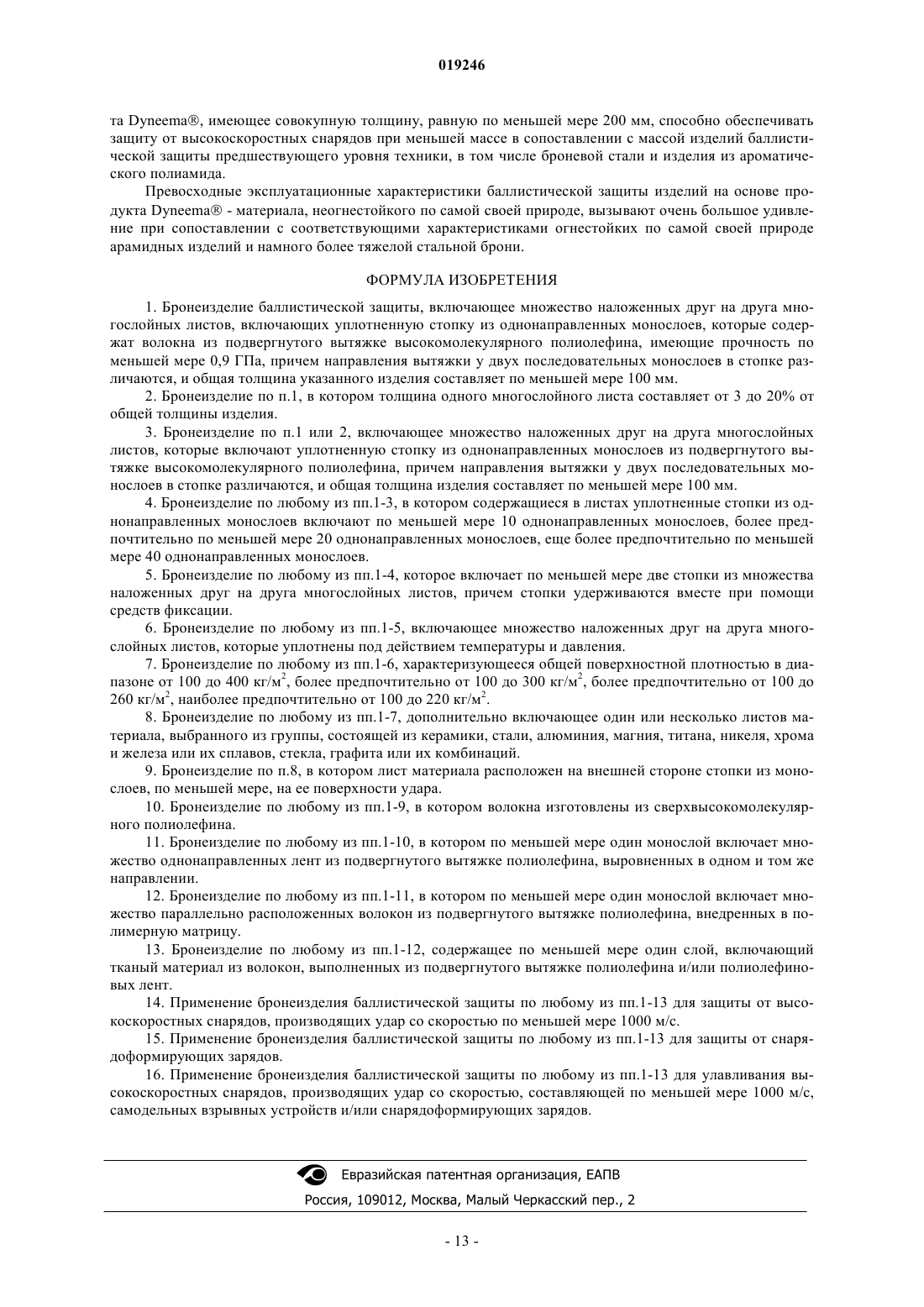 019246

та Dyneema®, имеющее совокупную толщину, равную по меньшей мере 200 мм, способно обеспечивать защиту от высокоскоростных снарядов при меньшей массе в сопоставлении с массой изделий баллистической защиты предшествующего уровня техники, в том числе броневой стали и изделия из ароматического полиамида.

Превосходные эксплуатационные характеристики баллистической защиты изделий на основе продукта Dyneema® - материала, неогнестойкого по самой своей природе, вызывают очень большое удивление при сопоставлении с соответствующими характеристиками огнестойких по самой своей природе арамидных изделий и намного более тяжелой стальной брони.

ФОРМУЛА ИЗОБРЕТЕНИЯ

1. Бронеизделие баллистической защиты, включающее множество наложенных друг на друга многослойных листов, включающих уплотненную стопку из однонаправленных монослоев, которые содержат волокна из подвергнутого вытяжке высокомолекулярного полиолефина, имеющие прочность по меньшей мере 0,9 ГПа, причем направления вытяжки у двух последовательных монослоев в стопке различаются, и общая толщина указанного изделия составляет по меньшей мере 100 мм.

2. Бронеизделие по п.1, в котором толщина одного многослойного листа составляет от 3 до 20% от общей толщины изделия.

3. Бронеизделие по п.1 или 2, включающее множество наложенных друг на друга многослойных листов, которые включают уплотненную стопку из однонаправленных монослоев из подвергнутого вытяжке высокомолекулярного полиолефина, причем направления вытяжки у двух последовательных монослоев в стопке различаются, и общая толщина изделия составляет по меньшей мере 100 мм.

4. Бронеизделие по любому из пп.1-3, в котором содержащиеся в листах уплотненные стопки из однонаправленных монослоев включают по меньшей мере 10 однонаправленных монослоев, более предпочтительно по меньшей мере 20 однонаправленных монослоев, еще более предпочтительно по меньшей мере 40 однонаправленных монослоев.

5. Бронеизделие по любому из пп.1-4, которое включает по меньшей мере две стопки из множества наложенных друг на друга многослойных листов, причем стопки удерживаются вместе при помощи средств фиксации.

6. Бронеизделие по любому из пп.1-5, включающее множество наложенных друг на друга многослойных листов, которые уплотнены под действием температуры и давления.

7. Бронеизделие по любому из пп.1-6, характеризующееся общей поверхностной плотностью в диапазоне от 100 до 400 кг/м$^2$, более предпочтительно от 100 до 300 кг/м$^2$, более предпочтительно от 100 до 260 кг/м$^2$, наиболее предпочтительно от 100 до 220 кг/м$^2$.

8. Бронеизделие по любому из пп.1-7, дополнительно включающее один или несколько листов материала, выбранного из группы, состоящей из керамики, стали, алюминия, магния, титана, никеля, хрома и железа или их сплавов, стекла, графита или их комбинаций.

9. Бронеизделие по п.8, в котором лист материала расположен на внешней стороне стопки из монослоев, по меньшей мере, на ее поверхности удара.

10. Бронеизделие по любому из пп.1-9, в котором волокна изготовлены из сверхвысокомолекулярного полиолефина.

11. Бронеизделие по любому из пп.1-10, в котором по меньшей мере один монослой включает множество однонаправленных лент из подвергнутого вытяжке полиолефина, выровненных в одном и том же направлении.

12. Бронеизделие по любому из пп.1-11, в котором по меньшей мере один монослой включает множество параллельно расположенных волокон из подвергнутого вытяжке полиолефина, внедренных в полимерную матрицу.

13. Бронеизделие по любому из пп.1-12, содержащее по меньшей мере один слой, включающий тканый материал из волокон, выполненных из подвергнутого вытяжке полиолефина и/или полиолефиновых лент.

14. Применение бронеизделия баллистической защиты по любому из пп.1-13 для защиты от высокоскоростных снарядов, производящих удар со скоростью по меньшей мере 1000 м/с.

15. Применение бронеизделия баллистической защиты по любому из пп.1-13 для защиты от снарядоформирующих зарядов.

16. Применение бронеизделия баллистической защиты по любому из пп.1-13 для улавливания высокоскоростных снарядов, производящих удар со скоростью, составляющей по меньшей мере 1000 м/с, самодельных взрывных устройств и/или снарядоформирующих зарядов.

Евразийская патентная организация, ЕАПВ
Россия, 109012, Москва, Малый Черкасский пер., 2

- 13 -